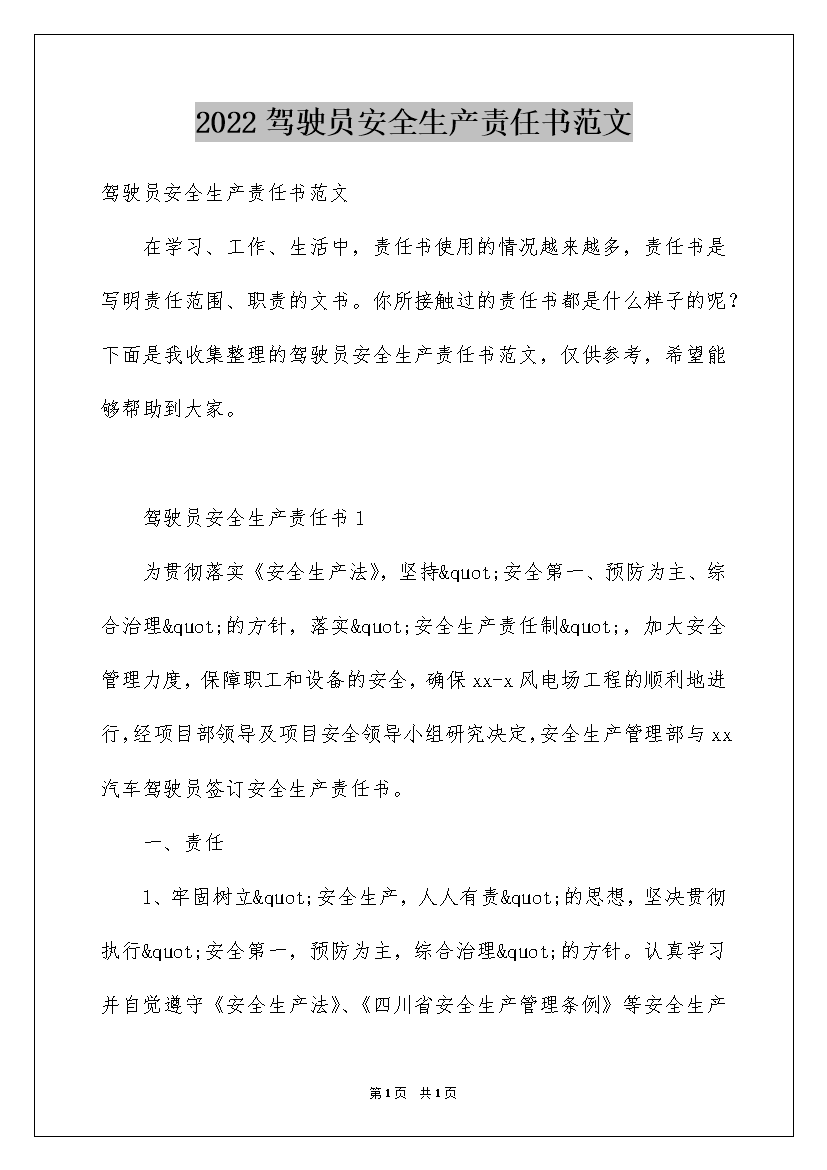 2022驾驶员安全生产责任书范文

驾驶员安全生产责任书范文

在学习、工作、生活中，责任书使用的情况越来越多，责任书是写明责任范围、职责的文书。你所接触过的责任书都是什么样子的呢？下面是我收集整理的驾驶员安全生产责任书范文，仅供参考，希望能够帮助到大家。

驾驶员安全生产责任书1

为贯彻落实《安全生产法》，坚持&quot;安全第一、预防为主、综合治理&quot;的方针，落实&quot;安全生产责任制&quot;，加大安全管理力度，保障职工和设备的安全，确保xx-x风电场工程的顺利地进行,经项目部领导及项目安全领导小组研究决定,安全生产管理部与xx汽车驾驶员签订安全生产责任书。

一、责任

1、牢固树立&quot;安全生产，人人有责&quot;的思想，坚决贯彻执行&quot;安全第一，预防为主，综合治理&quot;的方针。认真学习并自觉遵守《安全生产法》、《四川省安全生产管理条例》等安全生产

第1页 共1页